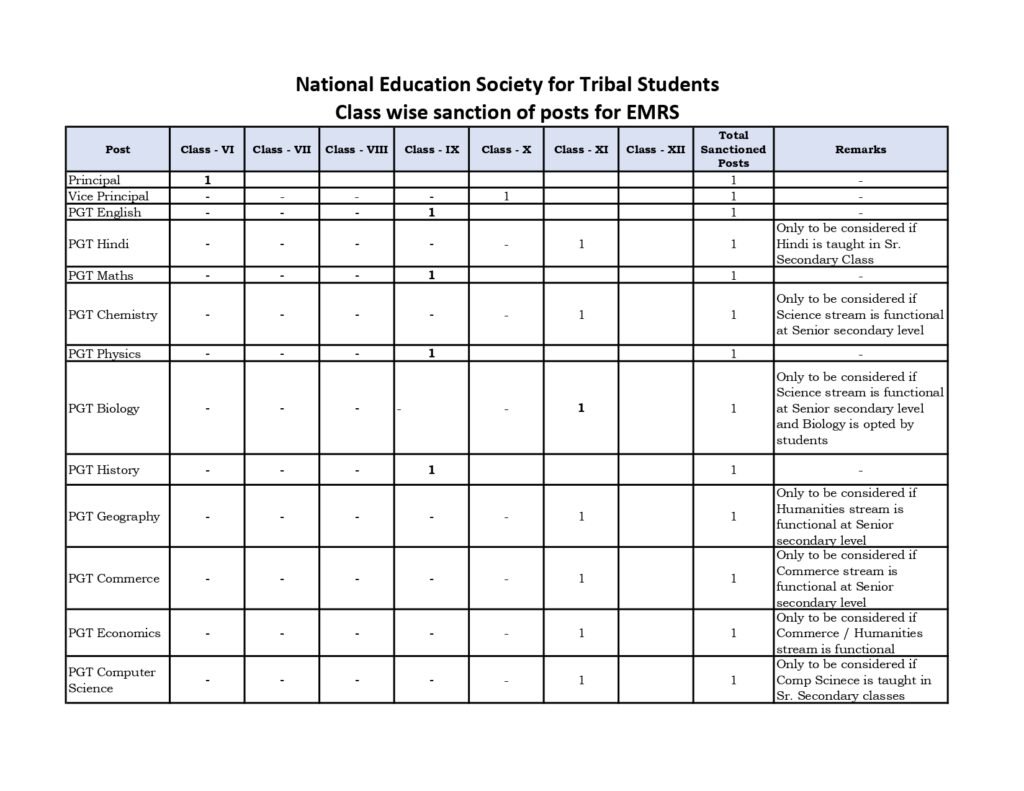 National Education Society for Tribal Students
Class wise sanction of posts for EMRS

| Post | Class - VI | Class - VII | Class - VIII | Class - IX | Class - X | Class - XI | Class - XII | Total Sanctioned Posts | Remarks |
|---|---|---|---|---|---|---|---|---|---|
| Principal | 1 | | | | | | | 1 | - |
| Vice Principal | - | - | - | - | 1 | | | 1 | - |
| PGT English | - | - | - | 1 | | | | 1 | - |
| PGT Hindi | - | - | - | - | - | 1 | | 1 | Only to be considered if Hindi is taught in Sr. Secondary Class |
| PGT Maths | - | - | - | 1 | | | | 1 | - |
| PGT Chemistry | - | - | - | - | - | 1 | | 1 | Only to be considered if Science stream is functional at Senior secondary level |
| PGT Physics | - | - | - | 1 | | | | 1 | - |
| PGT Biology | - | - | - | - | - | 1 | | 1 | Only to be considered if Science stream is functional at Senior secondary level and Biology is opted by students |
| PGT History | - | - | - | 1 | | | | 1 | - |
| PGT Geography | - | - | - | - | - | 1 | | 1 | Only to be considered if Humanities stream is functional at Senior secondary level |
| PGT Commerce | - | - | - | - | - | 1 | | 1 | Only to be considered if Commerce stream is functional at Senior secondary level |
| PGT Economics | - | - | - | - | - | 1 | | 1 | Only to be considered if Commerce / Humanities stream is functional |
| PGT Computer Science | - | - | - | - | - | 1 | | 1 | Only to be considered if Comp Scinece is taught in Sr. Secondary classes |